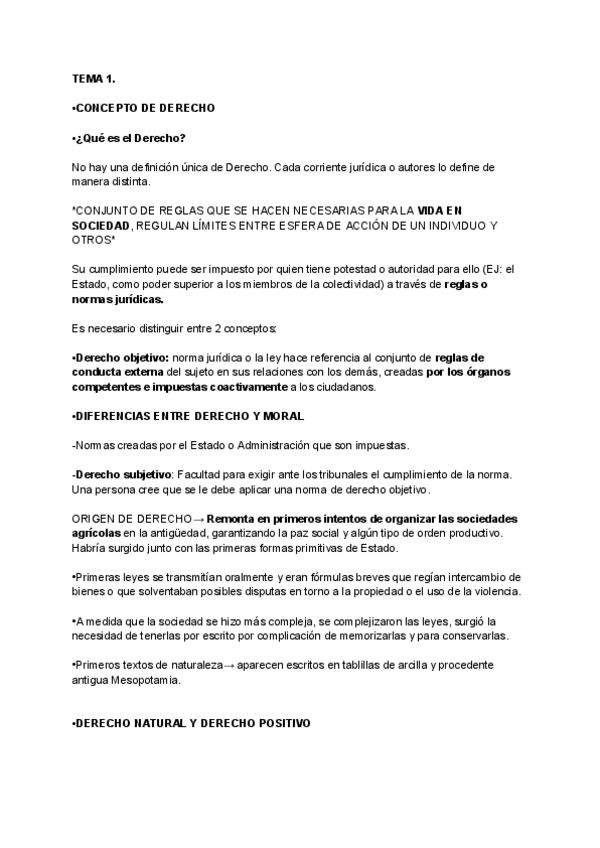 TEMA 1.

•CONCEPTO DE DERECHO

•¿Qué es el Derecho?

No hay una definición única de Derecho. Cada corriente jurídica o autores lo define de manera distinta.

"CONJUNTO DE REGLAS QUE SE HACEN NECESARIAS PARA LA VIDA EN SOCIEDAD, REGULAN LÍMITES ENTRE ESFERA DE ACCIÓN DE UN INDIVIDUO Y OTROS"

Su cumplimiento puede ser impuesto por quien tiene potestad o autoridad para ello (EJ: el Estado, como poder superior a los miembros de la colectividad) a través de reglas o normas jurídicas.

Es necesario distinguir entre 2 conceptos:

•Derecho objetivo: norma jurídica o la ley hace referencia al conjunto de reglas de conducta externa del sujeto en sus relaciones con los demás, creadas por los órganos competentes e impuestas coactivamente a los ciudadanos.

•DIFERENCIAS ENTRE DERECHO Y MORAL

-Normas creadas por el Estado o Administración que son impuestas.

-Derecho subjetivo: Facultad para exigir ante los tribunales el cumplimiento de la norma. Una persona cree que se le debe aplicar una norma de derecho objetivo.

ORIGEN DE DERECHO→ Remonta en primeros intentos de organizar las sociedades agrícolas en la antigüedad, garantizando la paz social y algún tipo de orden productivo. Habría surgido junto con las primeras formas primitivas de Estado.

•Primeras leyes se transmitían oralmente y eran fórmulas breves que regían intercambio de bienes o que solventaban posibles disputas en torno a la propiedad o el uso de la violencia.

•A medida que la sociedad se hizo más compleja, se complejizaron las leyes, surgió la necesidad de tenerlas por escrito por complicación de memorizarlas y para conservarlas.

•Primeros textos de naturaleza→ aparecen escritos en tablillas de arcilla y procedente antigua Mesopotamia.

•DERECHO NATURAL Y DERECHO POSITIVO